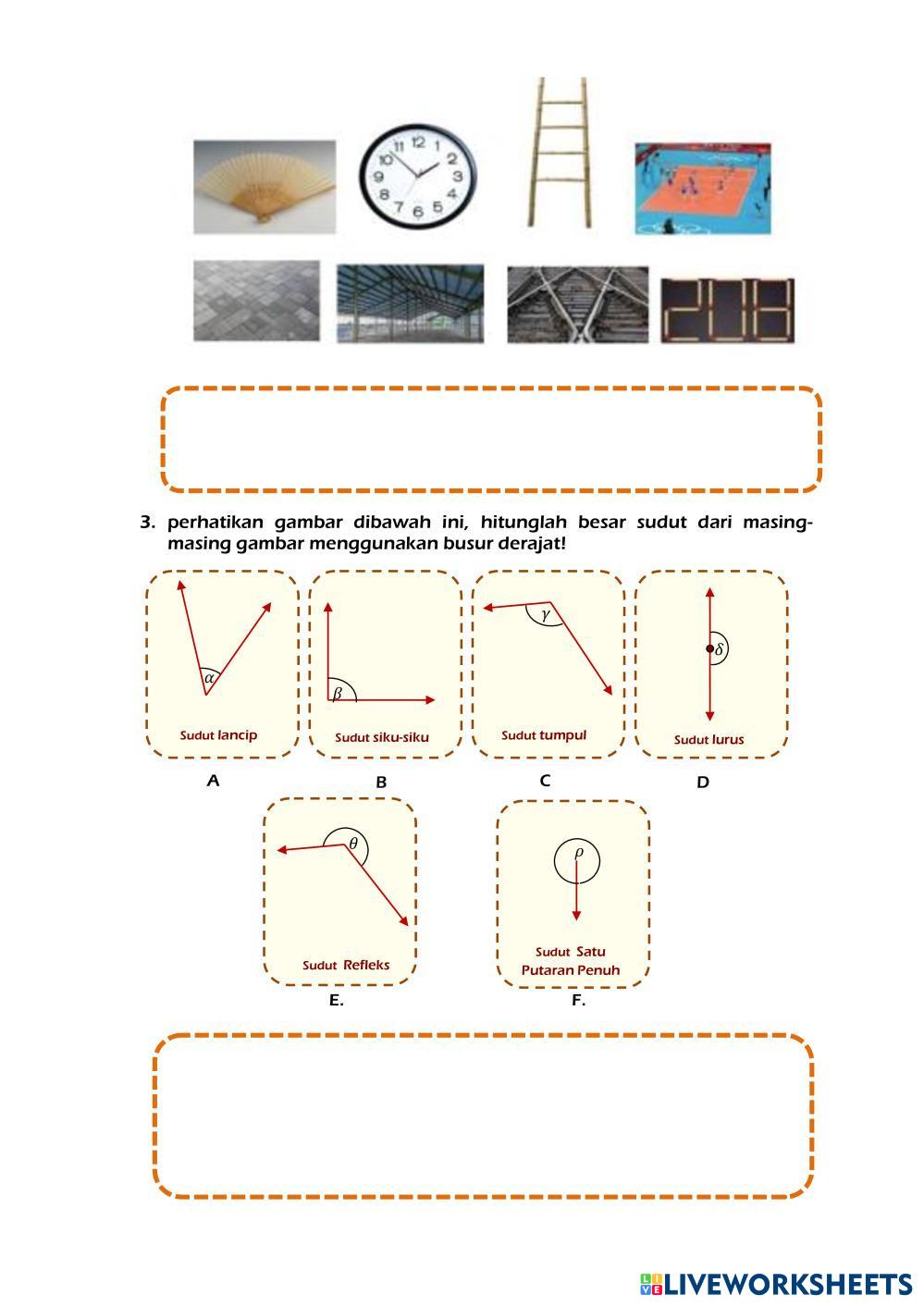 12 1 2 3 4 5 6 7 8 9 10 11

3. perhatikan gambar dibawah ini, hitunglah besar sudut dari masing-masing gambar menggunakan busur derajat!

$\alpha$
Sudut lancip
A

$\beta$
Sudut siku-siku
B

$\gamma$
Sudut tumpul
C

$\delta$
Sudut lurus
D

$\theta$
Sudut Refleks
E.

$\rho$
Sudut Satu Putaran Penuh
F.

LIVEWORKSHEETS